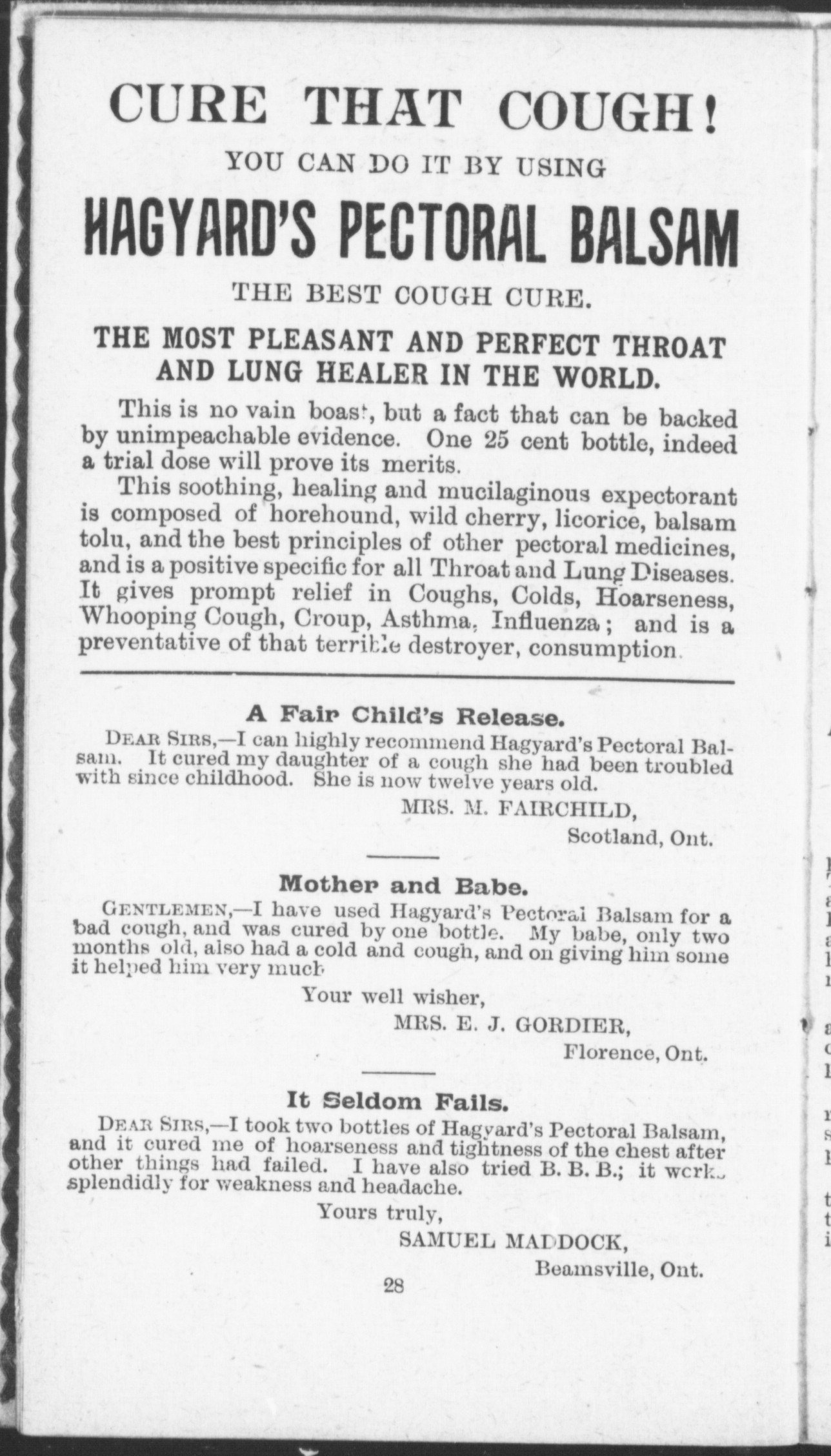 CURE THAT COUGH!

YOU CAN DO IT BY USING

HAGYARD'S PECTORAL BALSAM

THE BEST COUGH CURE.

THE MOST PLEASANT AND PERFECT THROAT AND LUNG HEALER IN THE WORLD.

This is no vain boast, but a fact that can be backed by unimpeachable evidence. One 25 cent bottle, indeed a trial dose will prove its merits.

This soothing, healing and mucilaginous expectorant is composed of horehound, wild cherry, licorice, balsam tolu, and the best principles of other pectoral medicines, and is a positive specific for all Throat and Lung Diseases. It gives prompt relief in Coughs, Colds, Hoarseness, Whooping Cough, Croup, Asthma, Influenza; and is a preventative of that terrible destroyer, consumption.

A Fair Child's Release.

DEAR SIRS,—I can highly recommend Hagyard's Pectoral Balsam. It cured my daughter of a cough she had been troubled with since childhood. She is now twelve years old.

MRS. M. FAIRCHILD,
Scotland, Ont.

Mother and Babe.

GENTLEMEN,—I have used Hagyard's Pectoral Balsam for a bad cough, and was cured by one bottle. My babe, only two months old, also had a cold and cough, and on giving him some it helped him very much

Your well wisher,
MRS. E. J. GORDIER,
Florence, Ont.

It Seldom Fails.

DEAR SIRS,—I took two bottles of Hagyard's Pectoral Balsam, and it cured me of hoarseness and tightness of the chest after other things had failed. I have also tried B. B. B.; it works splendidly for weakness and headache.

Yours truly,
SAMUEL MADDOCK,
Beamsville, Ont.

28